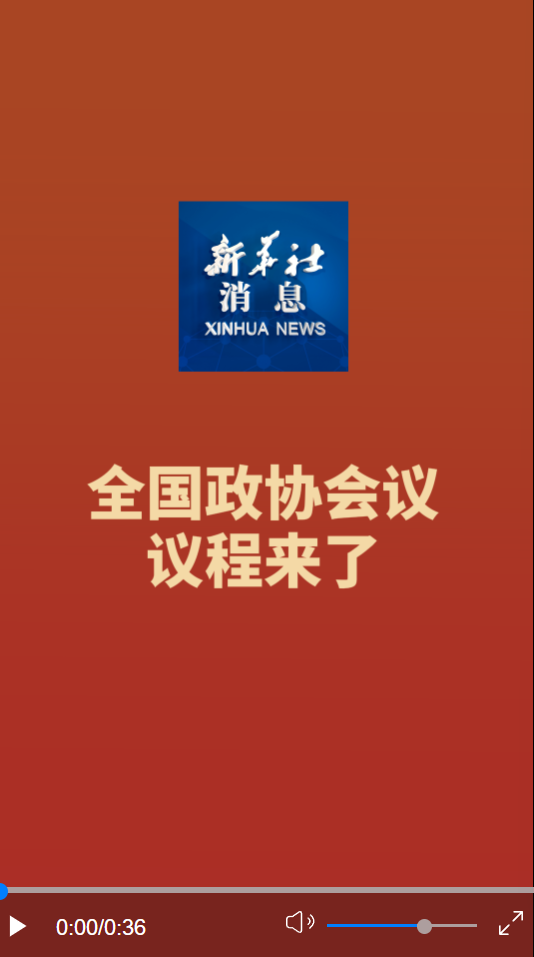 新华社
消息
XINHUA NEWS

全国政协会议
议程来了

0:00/0:36